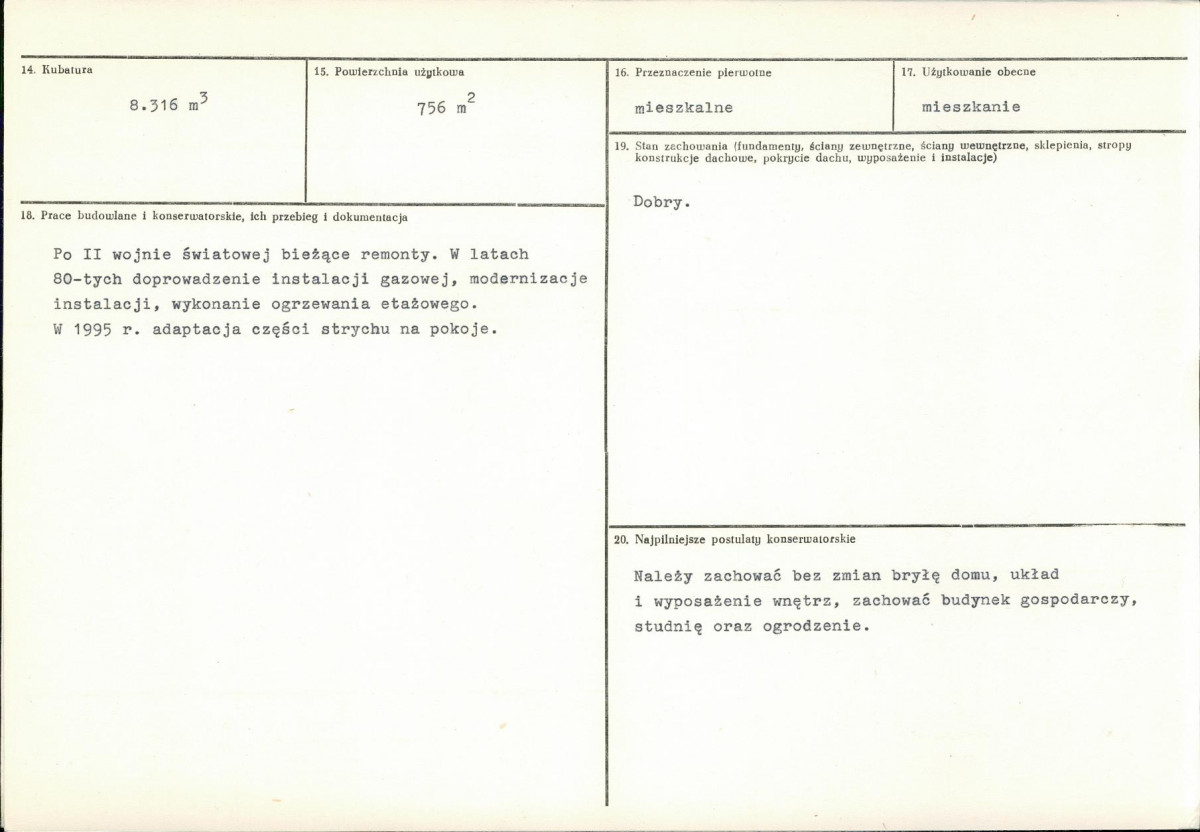 14. Kubatura

8.316 $m^3$

15. Powierzchnia użytkowa

756 $m^2$

18. Prace budowlane i konserwatorskie, ich przebieg i dokumentacja

Po II wojnie światowej bieżące remonty. W latach 80-tych doprowadzenie instalacji gazowej, modernizacje instalacji, wykonanie ogrzewania etażowego. W 1995 r. adaptacja części strychu na pokoje.

16. Przeznaczenie pierwotne

mieszkalne

17. Użytkowanie obecne

mieszkanie

19. Stan zachowania (fundamenty, ściany zewnętrzne, ściany wewnętrzne, sklepienia, stropy konstrukcje dachowe, pokrycie dachu, wyposażenie i instalacje)

Dobry.

20. Najpilniejsze postulaty konserwatorskie

Należy zachować bez zmian bryłę domu, układ i wyposażenie wnętrz, zachować budynek gospodarczy, studnię oraz ogrodzenie.